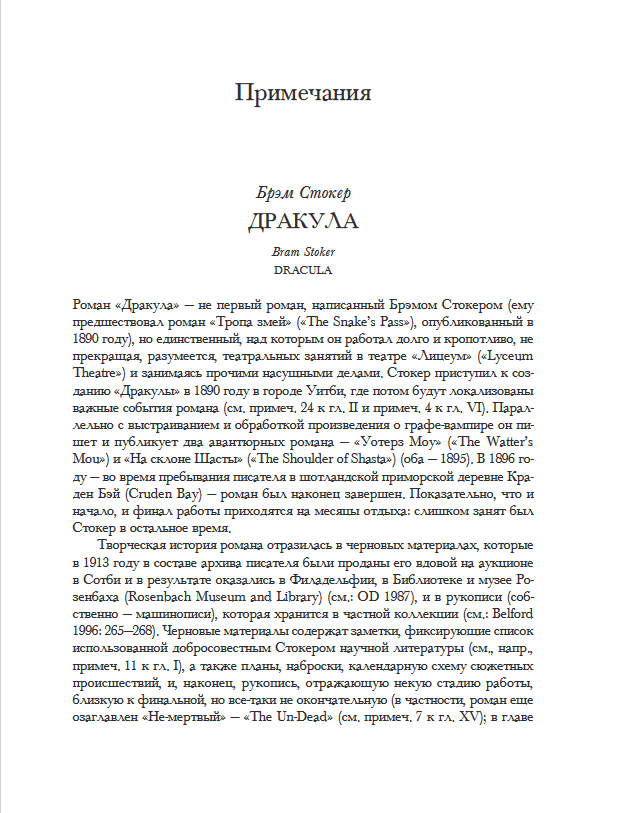 Примечания

Брэм Стокер
ДРАКУЛА

Bram Stoker
DRACULA

Роман «Дракула» — не первый роман, написанный Брэмом Стокером (ему предшествовал роман «Тропа змей» («The Snake's Pass»), опубликованный в 1890 году), но единственный, над которым он работал долго и кропотливо, не прекращая, разумеется, театральных занятий в театре «Лицеум» («Lyceum Theatre») и занимаясь прочими насущными делами. Стокер приступил к созданию «Дракулы» в 1890 году в городе Уитби, где потом будут локализованы важные события романа (см. примеч. 24 к гл. II и примеч. 4 к гл. VI). Параллельно с выстраиванием и обработкой произведения о графе-вампире он пишет и публикует два авантюрных романа — «Уотерз Моу» («The Watter's Mou») и «На склоне Шасты» («The Shoulder of Shasta») (оба — 1895). В 1896 году — во время пребывания писателя в шотландской приморской деревне Краден Бэй (Cruden Bay) — роман был наконец завершен. Показательно, что и начало, и финал работы приходятся на месяцы отдыха: слишком занят был Стокер в остальное время.

Творческая история романа отразилась в черновых материалах, которые в 1913 году в составе архива писателя были проданы его вдовой на аукционе в Сотби и в результате оказались в Филадельфии, в Библиотеке и музее Розенбаха (Rosenbach Museum and Library) (см.: OD 1987), и в рукописи (собственно — машинописи), которая хранится в частной коллекции (см.: Belford 1996: 265—268). Черновые материалы содержат заметки, фиксирующие список использованной добросовестным Стокером научной литературы (см., напр., примеч. 11 к гл. I), а также планы, наброски, календарную схему сюжетных происшествий, и, наконец, рукопись, отражающую некую стадию работы, близкую к финальной, но все-таки не окончательную (в частности, роман еще озаглавлен «Не-мертвый» — «The Un-Dead» (см. примеч. 7 к гл. XV); в главе